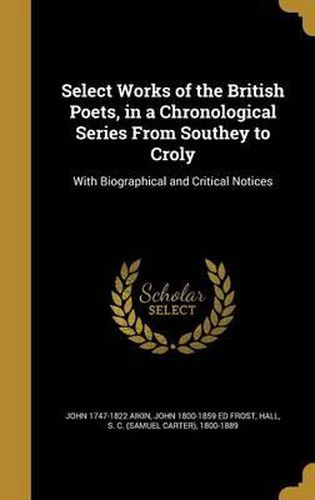 Select Works of the British Poets, in a Chronological Series From Southey to Croly

With Biographical and Critical Notices

Scholar SELECT

JOHN 1747-1822 AIKIN, JOHN 1800-1859 ED FROST, HALL, S. C. (SAMUEL CARTER), 1800-1889